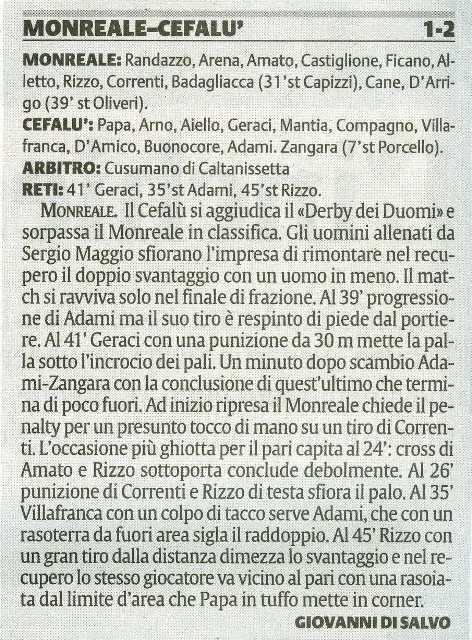 MONREALE–CEFALU' 1-2

MONREALE: Randazzo, Arena, Amato, Castiglione, Ficano, Alletto, Rizzo, Correnti, Badagliacca (31'st Capizzi), Cane, D'Arrigo (39' st Oliveri).
CEFALU': Papa, Arno, Aiello, Geraci, Mantia, Compagno, Villafranca, D'Amico, Buonocore, Adami. Zangara (7'st Porcello).
ARBITRO: Cusumano di Caltanissetta
RETI: 41' Geraci, 35'st Adami, 45'st Rizzo.

MONREALE. Il Cefalù si aggiudica il «Derby dei Duomi» e sorpassa il Monreale in classifica. Gli uomini allenati da Sergio Maggio sfiorano l'impresa di rimontare nel recupero il doppio svantaggio con un uomo in meno. Il match si ravviva solo nel finale di frazione. Al 39' progressione di Adami ma il suo tiro è respinto di piede dal portiere. Al 41' Geraci con una punizione da 30 m mette la palla sotto l'incrocio dei pali. Un minuto dopo scambio Adami-Zangara con la conclusione di quest'ultimo che termina di poco fuori. Ad inizio ripresa il Monreale chiede il penalty per un presunto tocco di mano su un tiro di Correnti. L'occasione più ghiotta per il pari capita al 24': cross di Amato e Rizzo sottoporta conclude debolmente. Al 26' punizione di Correnti e Rizzo di testa sfiora il palo. Al 35' Villafranca con un colpo di tacco serve Adami, che con un rasoterra da fuori area sigla il raddoppio. Al 45' Rizzo con un gran tiro dalla distanza dimezza lo svantaggio e nel recupero lo stesso giocatore va vicino al pari con una rasoiata dal limite d'area che Papa in tuffo mette in corner.

GIOVANNI DI SALVO